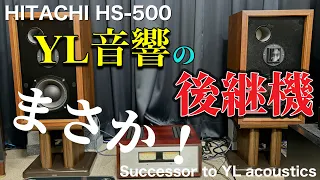 HITACHI HS-500

YL音響の

後継機

まさか!

Successor to YL acoustics